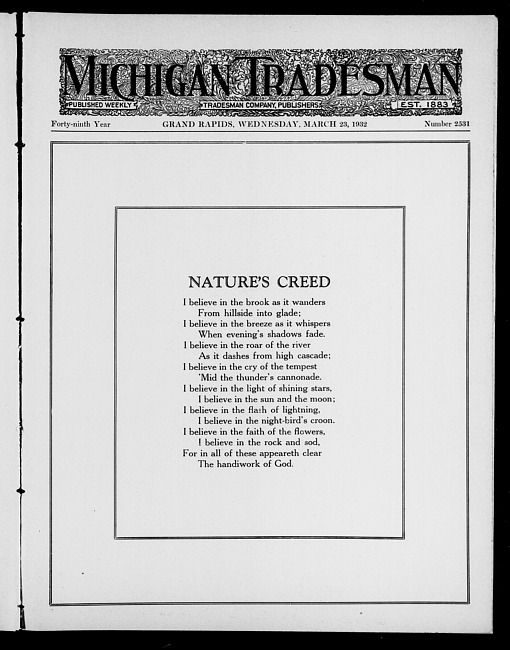 MICHIGAN TRADESMAN

PUBLISHED WEEKLY

TRADESMAN COMPANY, PUBLISHERS

EST. 1883

Forty-ninth Year

GRAND RAPIDS, WEDNESDAY, MARCH 23, 1932

Number 2531

NATURE'S CREED

I believe in the brook as it wanders
From hillside into glade;
I believe in the breeze as it whispers
When evening's shadows fade.
I believe in the roar of the river
As it dashes from high cascade;
I believe in the cry of the tempest
'Mid the thunder's cannonade.
I believe in the light of shining stars,
I believe in the sun and the moon;
I believe in the flash of lightning,
I believe in the night-bird's croon.
I believe in the faith of the flowers,
I believe in the rock and sod,
For in all of these appeareth clear
The handiwork of God.